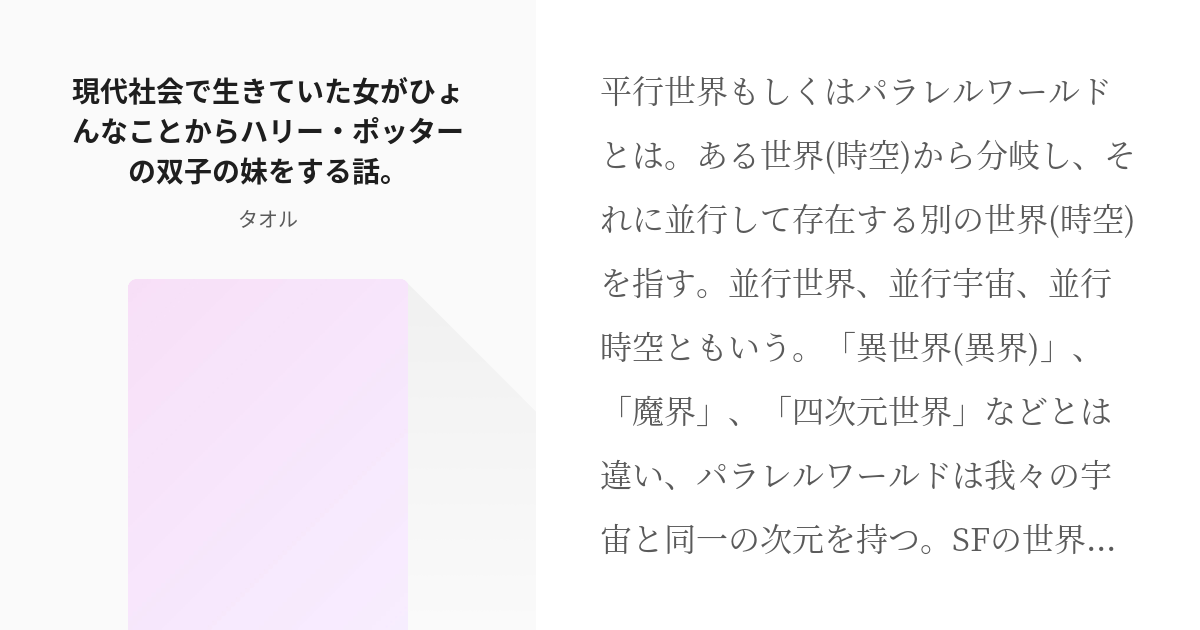 現代社会で生きていた女がひょんなことからハリー・ポッターの双子の妹をする話。

タオル

平行世界もしくはパラレルワールドとは。ある世界(時空)から分岐し、それに並行して存在する別の世界(時空)を指す。並行世界、並行宇宙、並行時空ともいう。「異世界(異界)」、「魔界」、「四次元世界」などとは違い、パラレルワールドは我々の宇宙と同一の次元を持つ。SFの世界…